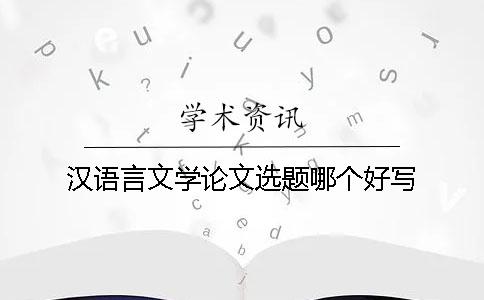 学术资讯

汉语言文学论文选题哪个好写